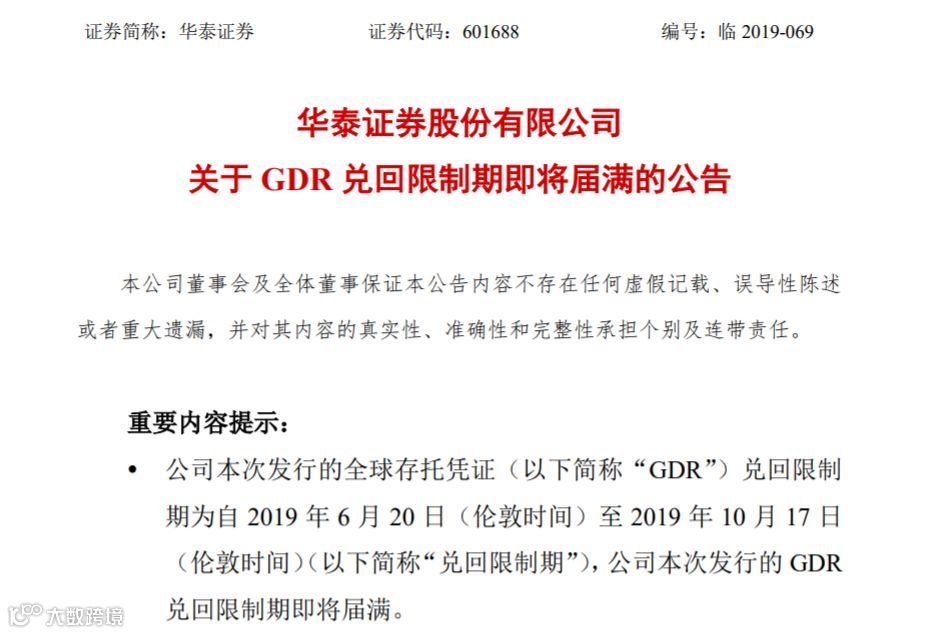 证券简称：华泰证券　　　证券代码：601688　　　编号：临 2019-069

华泰证券股份有限公司
关于 GDR 兑回限制期即将届满的公告

本公司董事会及全体董事保证本公告内容不存在任何虚假记载、误导性陈述或者重大遗漏，并对其内容的真实性、准确性和完整性承担个别及连带责任。

重要内容提示：

• 公司本次发行的全球存托凭证（以下简称“GDR”）兑回限制期为自 2019 年 6 月 20 日（伦敦时间）至 2019 年 10 月 17 日（伦敦时间）（以下简称“兑回限制期”），公司本次发行的 GDR 兑回限制期即将届满。

大数跨境